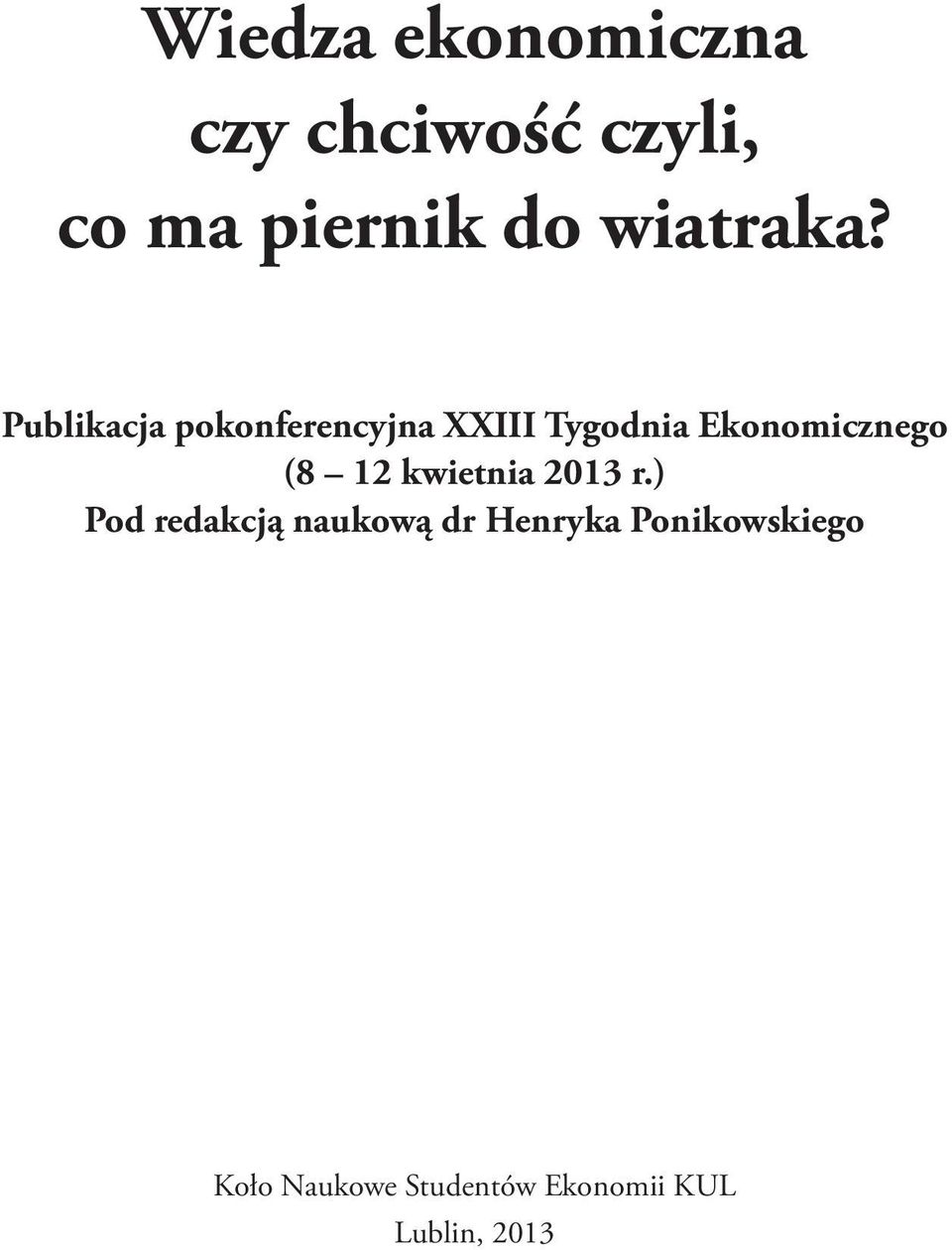 Wiedza ekonomiczna czy chciwość czyli, co ma piernik do wiatraka?

Publikacja pokonferencyjna XXIII Tygodnia Ekonomicznego (8 – 12 kwietnia 2013 r.)
Pod redakcją naukową dr Henryka Ponikowskiego

Koło Naukowe Studentów Ekonomii KUL
Lublin, 2013